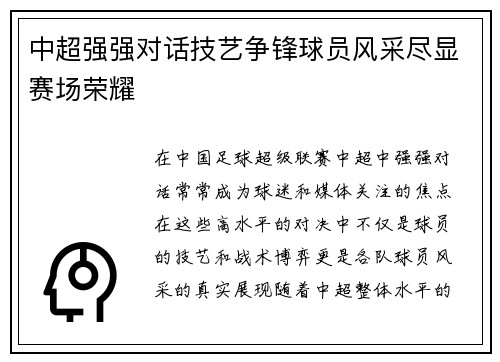 中超强强对话技艺争锋球员风采尽显赛场荣耀

在中国足球超级联赛中超中强强对话常常成为球迷和媒体关注的焦点在这些高水平的对决中不仅是球员的技艺和战术博弈更是各队球员风采的真实展现随着中超整体水平的